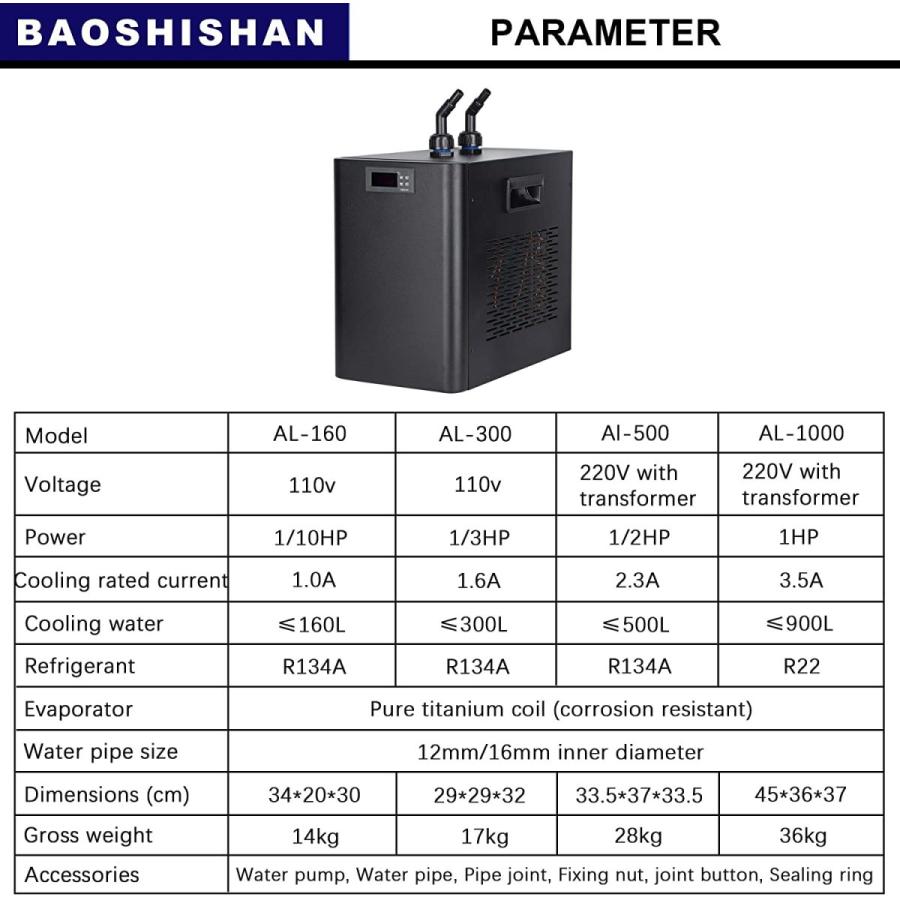 BAOSHISHAN

PARAMETER

| Model | AL-160 | AL-300 | Al-500 | AL-1000 |
|---|---|---|---|---|
| Voltage | 110v | 110v | 220V with transformer | 220V with transformer |
| Power | 1/10HP | 1/3HP | 1/2HP | 1HP |
| Cooling rated current | 1.0A | 1.6A | 2.3A | 3.5A |
| Cooling water | ≤160L | ≤300L | ≤500L | ≤900L |
| Refrigerant | R134A | R134A | R134A | R22 |
| Evaporator | Pure titanium coil (corrosion resistant) | | | |
| Water pipe size | 12mm/16mm inner diameter | | | |
| Dimensions (cm) | 34*20*30 | 29*29*32 | 33.5*37*33.5 | 45*36*37 |
| Gross weight | 14kg | 17kg | 28kg | 36kg |
| Accessories | Water pump, Water pipe, Pipe joint, Fixing nut, joint button, Sealing ring | | | |